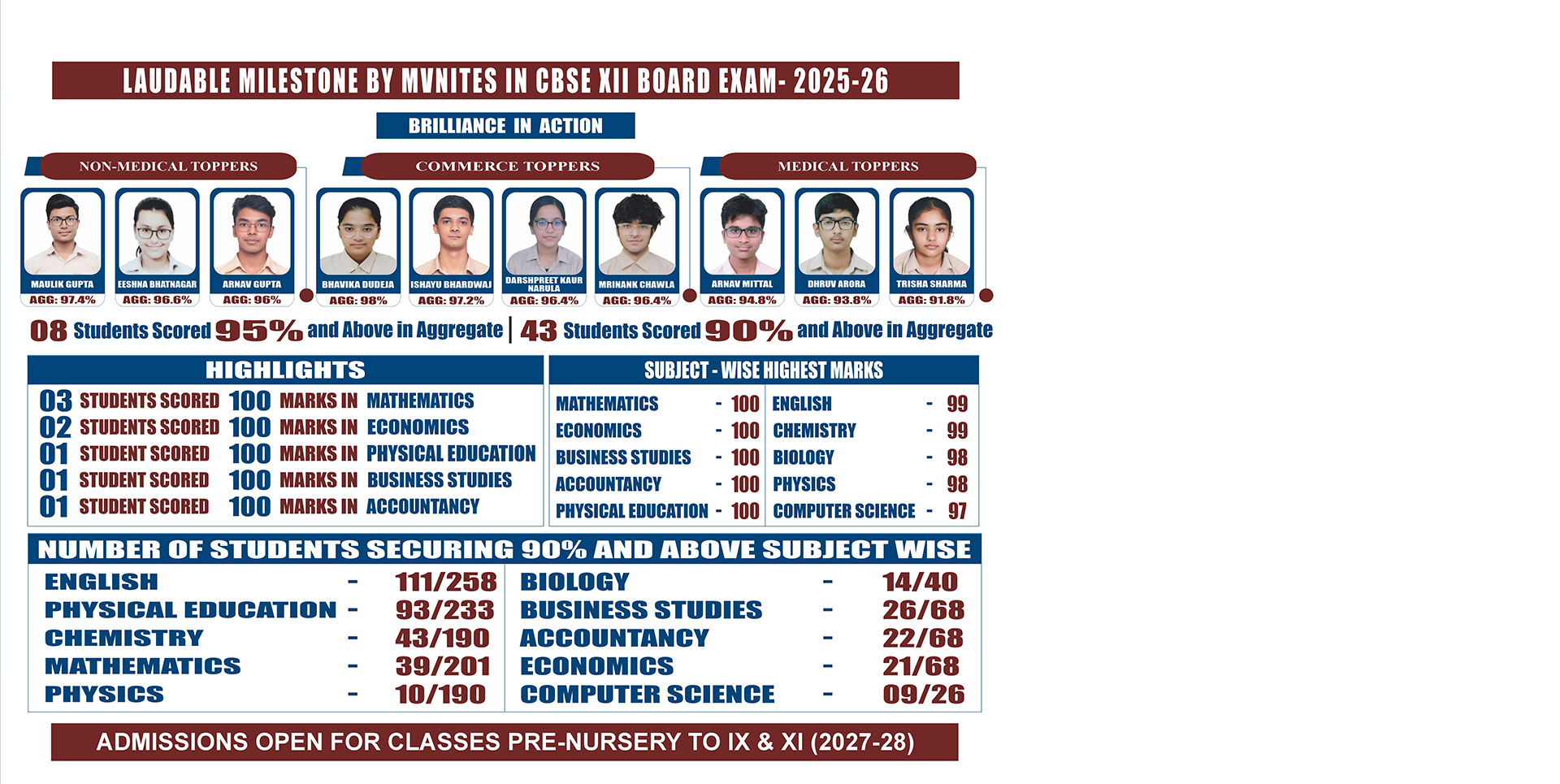 LAUDABLE MILESTONE BY MVNITES IN CBSE XII BOARD EXAM- 2025-26

BRILLIANCE IN ACTION

NON-MEDICAL TOPPERS

MAULIK GUPTA
AGG: 97.4%

EESHNA BHATNAGAR
AGG: 96.6%

ARNAV GUPTA
AGG: 96%

COMMERCE TOPPERS

BHAVIKA DUDEJA
AGG: 98%

ISHAYU BHARDWAJ
AGG: 97.2%

DARSHPREET KAUR NARULA
AGG: 96.4%

MRINANK CHAWLA
AGG: 96.4%

MEDICAL TOPPERS

ARNAV MITTAL
AGG: 94.8%

DHRUV ARORA
AGG: 93.8%

TRISHA SHARMA
AGG: 91.8%

08 Students Scored 95% and Above in Aggregate | 43 Students Scored 90% and Above in Aggregate

HIGHLIGHTS

03 STUDENTS SCORED 100 MARKS IN MATHEMATICS
02 STUDENTS SCORED 100 MARKS IN ECONOMICS
01 STUDENT SCORED 100 MARKS IN PHYSICAL EDUCATION
01 STUDENT SCORED 100 MARKS IN BUSINESS STUDIES
01 STUDENT SCORED 100 MARKS IN ACCOUNTANCY

SUBJECT - WISE HIGHEST MARKS

MATHEMATICS - 100
ECONOMICS - 100
BUSINESS STUDIES - 100
ACCOUNTANCY - 100
PHYSICAL EDUCATION - 100

ENGLISH - 99
CHEMISTRY - 99
BIOLOGY - 98
PHYSICS - 98
COMPUTER SCIENCE - 97

NUMBER OF STUDENTS SECURING 90% AND ABOVE SUBJECT WISE

ENGLISH - 111/258
PHYSICAL EDUCATION - 93/233
CHEMISTRY - 43/190
MATHEMATICS - 39/201
PHYSICS - 10/190

BIOLOGY - 14/40
BUSINESS STUDIES - 26/68
ACCOUNTANCY - 22/68
ECONOMICS - 21/68
COMPUTER SCIENCE - 09/26

ADMISSIONS OPEN FOR CLASSES PRE-NURSERY TO IX & XI (2027-28)